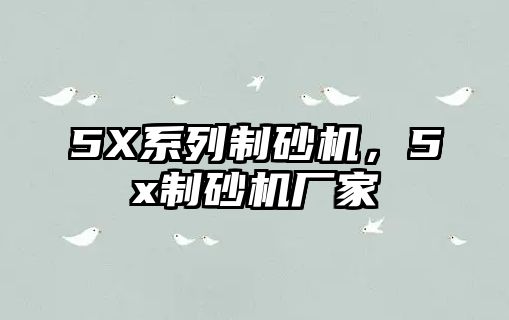 5X系列制砂机，5x制砂机厂家